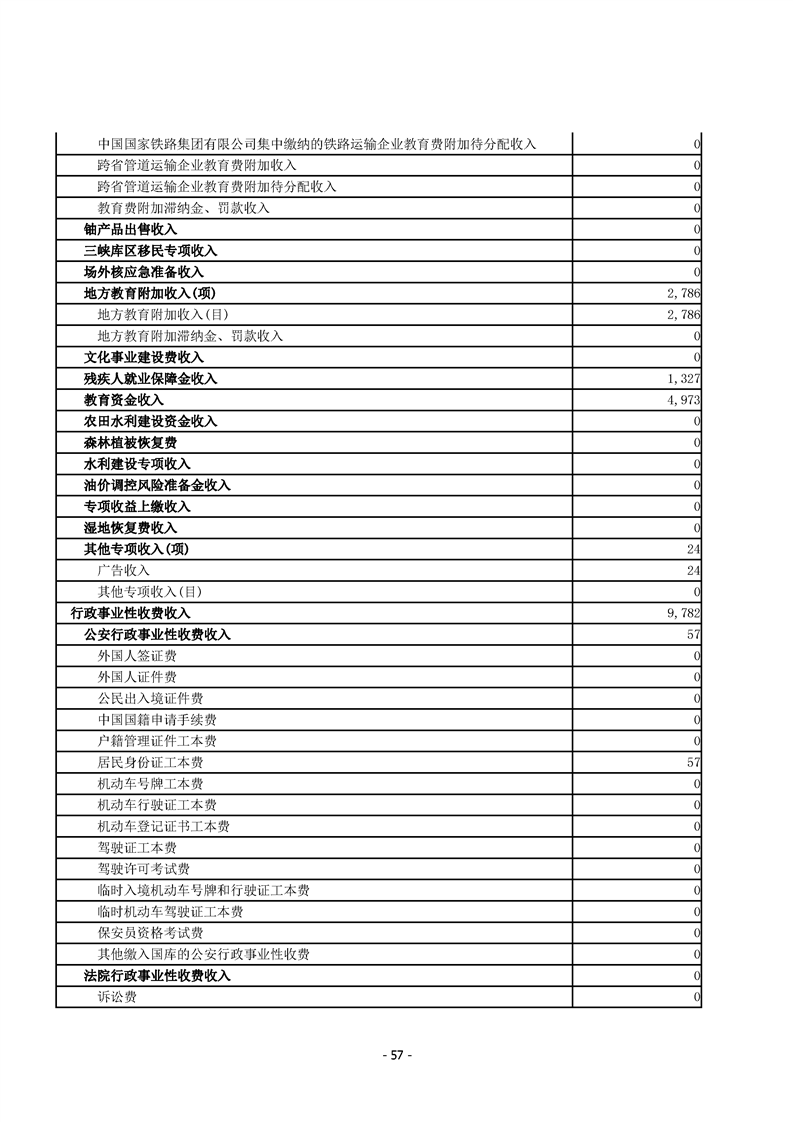 | | |
|---|---|
| 中国国家铁路集团有限公司集中缴纳的铁路运输企业教育费附加待分配收入 | 0 |
| 跨省管道运输企业教育费附加收入 | 0 |
| 跨省管道运输企业教育费附加待分配收入 | 0 |
| 教育费附加滞纳金、罚款收入 | 0 |
| 铀产品出售收入 | 0 |
| 三峡库区移民专项收入 | 0 |
| 场外核应急准备收入 | 0 |
| 地方教育附加收入(项) | 2,786 |
| 地方教育附加收入(目) | 2,786 |
| 地方教育附加滞纳金、罚款收入 | 0 |
| 文化事业建设费收入 | 0 |
| 残疾人就业保障金收入 | 1,327 |
| 教育资金收入 | 4,973 |
| 农田水利建设资金收入 | 0 |
| 森林植被恢复费 | 0 |
| 水利建设专项收入 | 0 |
| 油价调控风险准备金收入 | 0 |
| 专项收益上缴收入 | 0 |
| 湿地恢复费收入 | 0 |
| 其他专项收入(项) | 24 |
| 广告收入 | 24 |
| 其他专项收入(目) | 0 |
| 行政事业性收费收入 | 9,782 |
| 公安行政事业性收费收入 | 57 |
| 外国人签证费 | 0 |
| 外国人证件费 | 0 |
| 公民出入境证件费 | 0 |
| 中国国籍申请手续费 | 0 |
| 户籍管理证件工本费 | 0 |
| 居民身份证工本费 | 57 |
| 机动车号牌工本费 | 0 |
| 机动车行驶证工本费 | 0 |
| 机动车登记证书工本费 | 0 |
| 驾驶证工本费 | 0 |
| 驾驶许可考试费 | 0 |
| 临时入境机动车号牌和行驶证工本费 | 0 |
| 临时机动车驾驶证工本费 | 0 |
| 保安员资格考试费 | 0 |
| 其他缴入国库的公安行政事业性收费 | 0 |
| 法院行政事业性收费收入 | 0 |
| 诉讼费 | 0 |

- 57 -